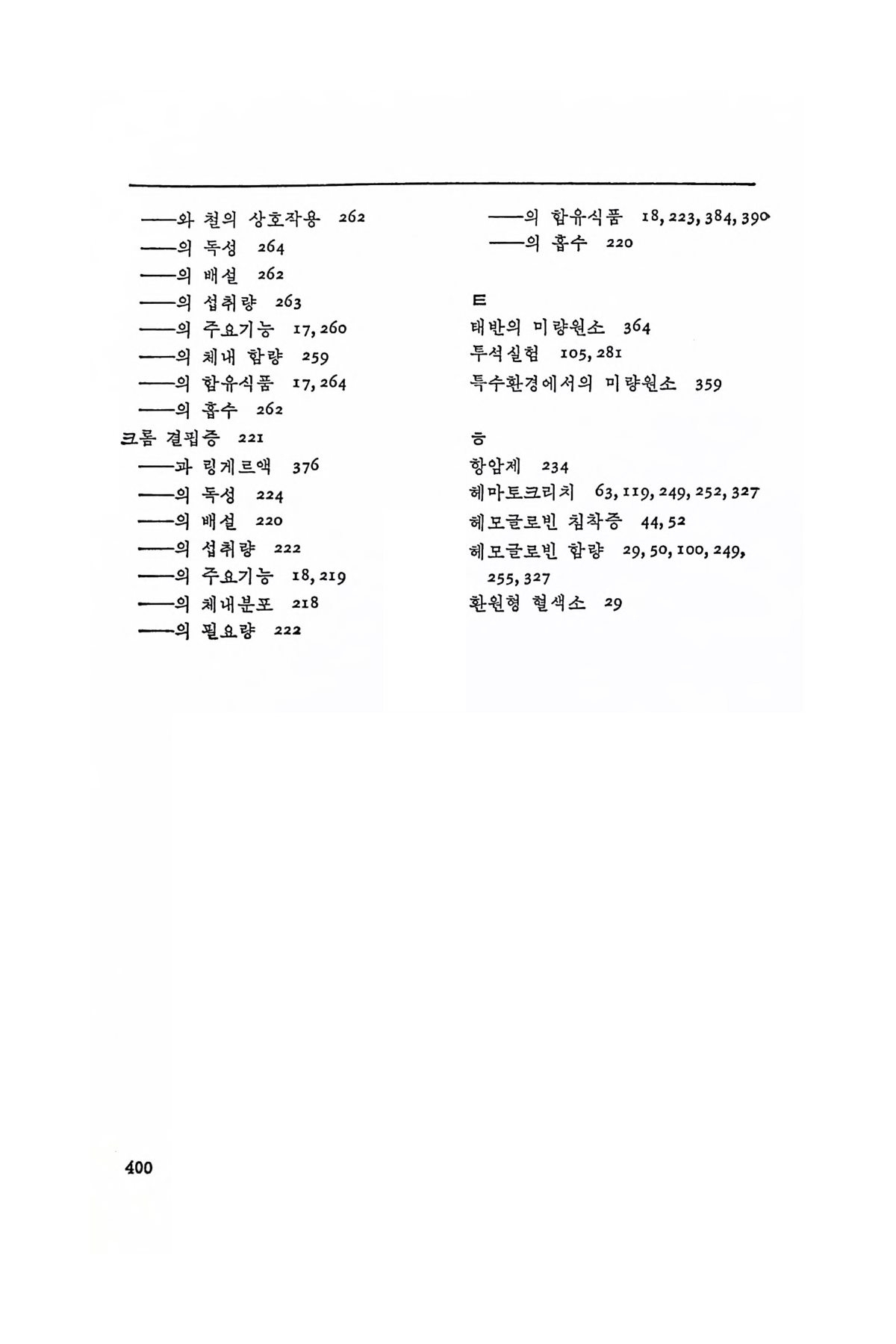 ——와 철의 상호작용 262
——의 독성 264
——의 배설 262
——의 섭취량 263
——의 주요기능 17, 260
——의 체내 함량 259
——의 함유식품 17, 264
——의 흡수 262
크롬 결핍증 221
——과 링게르액 376
——의 독성 224
——의 배설 220
——의 섭취량 222
——의 주요기능 18, 219
——의 체내분포 218
——의 필요량 222

——의 함유식품 18, 223, 384, 390
——의 흡수 220

ㅌ
태반의 미량원소 364
투석실험 105, 281
특수환경에서의 미량원소 359

ㅎ
항암제 234
헤마토크리치 63, 119, 249, 252, 327
헤모글로빈 침착증 44, 52
헤모글로빈 함량 29, 50, 100, 249, 255, 327
환원형 혈색소 29

400